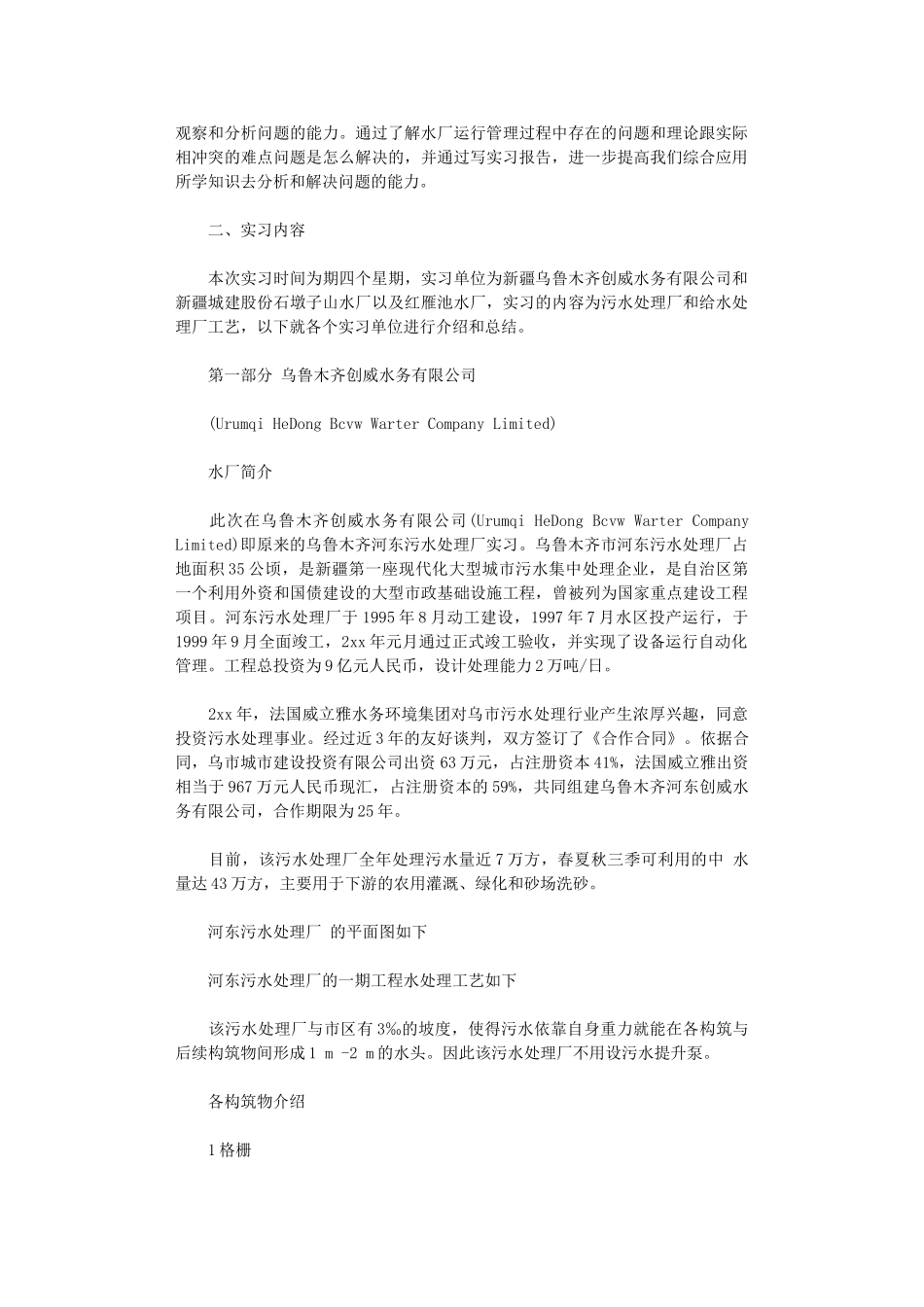 观察和分析问题的能力。通过了解水厂运行管理过程中存在的问题和理论跟实际相冲突的难点问题是怎么解决的，并通过写实习报告，进一步提高我们综合应用所学知识去分析和解决问题的能力。

二、实习内容

本次实习时间为期四个星期，实习单位为新疆乌鲁木齐创威水务有限公司和新疆城建股份石墩子山水厂以及红雁池水厂，实习的内容为污水处理厂和给水处理厂工艺，以下就各个实习单位进行介绍和总结。

第一部分 乌鲁木齐创威水务有限公司

(Urumqi HeDong Bcvw Warter Company Limited)

水厂简介

此次在乌鲁木齐创威水务有限公司(Urumqi HeDong Bcvw Warter Company Limited)即原来的乌鲁木齐河东污水处理厂实习。乌鲁木齐市河东污水处理厂占地面积35公顷，是新疆第一座现代化大型城市污水集中处理企业，是自治区第一个利用外资和国债建设的大型市政基础设施工程，曾被列为国家重点建设工程项目。河东污水处理厂于1995年8月动工建设，1997年7月水区投产运行，于1999年9月全面竣工，2xx年元月通过正式竣工验收，并实现了设备运行自动化管理。工程总投资为9亿元人民币，设计处理能力2万吨/日。

2xx年，法国威立雅水务环境集团对乌市污水处理行业产生浓厚兴趣，同意投资污水处理事业。经过近3年的友好谈判，双方签订了《合作合同》。依据合同，乌市城市建设投资有限公司出资63万元，占注册资本41%，法国威立雅出资相当于967万元人民币现汇，占注册资本的59%，共同组建乌鲁木齐河东创威水务有限公司，合作期限为25年。

目前，该污水处理厂全年处理污水量近7万方，春夏秋三季可利用的中 水量达43万方，主要用于下游的农用灌溉、绿化和砂场洗砂。

河东污水处理厂 的平面图如下

河东污水处理厂的一期工程水处理工艺如下

该污水处理厂与市区有3‰的坡度，使得污水依靠自身重力就能在各构筑与后续构筑物间形成1 m -2 m的水头。因此该污水处理厂不用设污水提升泵。

各构筑物介绍

1格栅